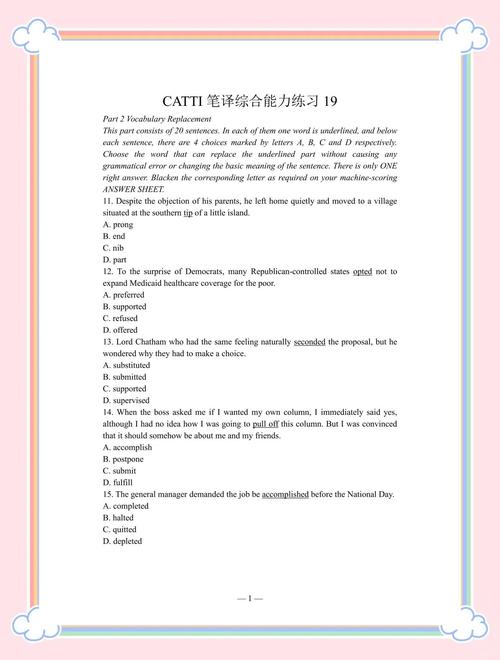 CATTI 笔译综合能力练习 19

Part 2 Vocabulary Replacement

This part consists of 20 sentences. In each of them one word is underlined, and below each sentence, there are 4 choices marked by letters A, B, C and D respectively. Choose the word that can replace the underlined part without causing any grammatical error or changing the basic meaning of the sentence. There is only ONE right answer. Blacken the corresponding letter as required on your machine-scoring ANSWER SHEET.

11. Despite the objection of his parents, he left home quietly and moved to a village situated at the southern tip of a little island.
A. prong
B. end
C. nib
D. part

12. To the surprise of Democrats, many Republican-controlled states opted not to expand Medicaid healthcare coverage for the poor.
A. preferred
B. supported
C. refused
D. offered

13. Lord Chatham who had the same feeling naturally seconded the proposal, but he wondered why they had to make a choice.
A. substituted
B. submitted
C. supported
D. supervised

14. When the boss asked me if I wanted my own column, I immediately said yes, although I had no idea how I was going to pull off this column. But I was convinced that it should somehow be about me and my friends.
A. accomplish
B. postpone
C. submit
D. fulfill

15. The general manager demanded the job be accomplished before the National Day.
A. completed
B. halted
C. quitted
D. depleted

— 1 —